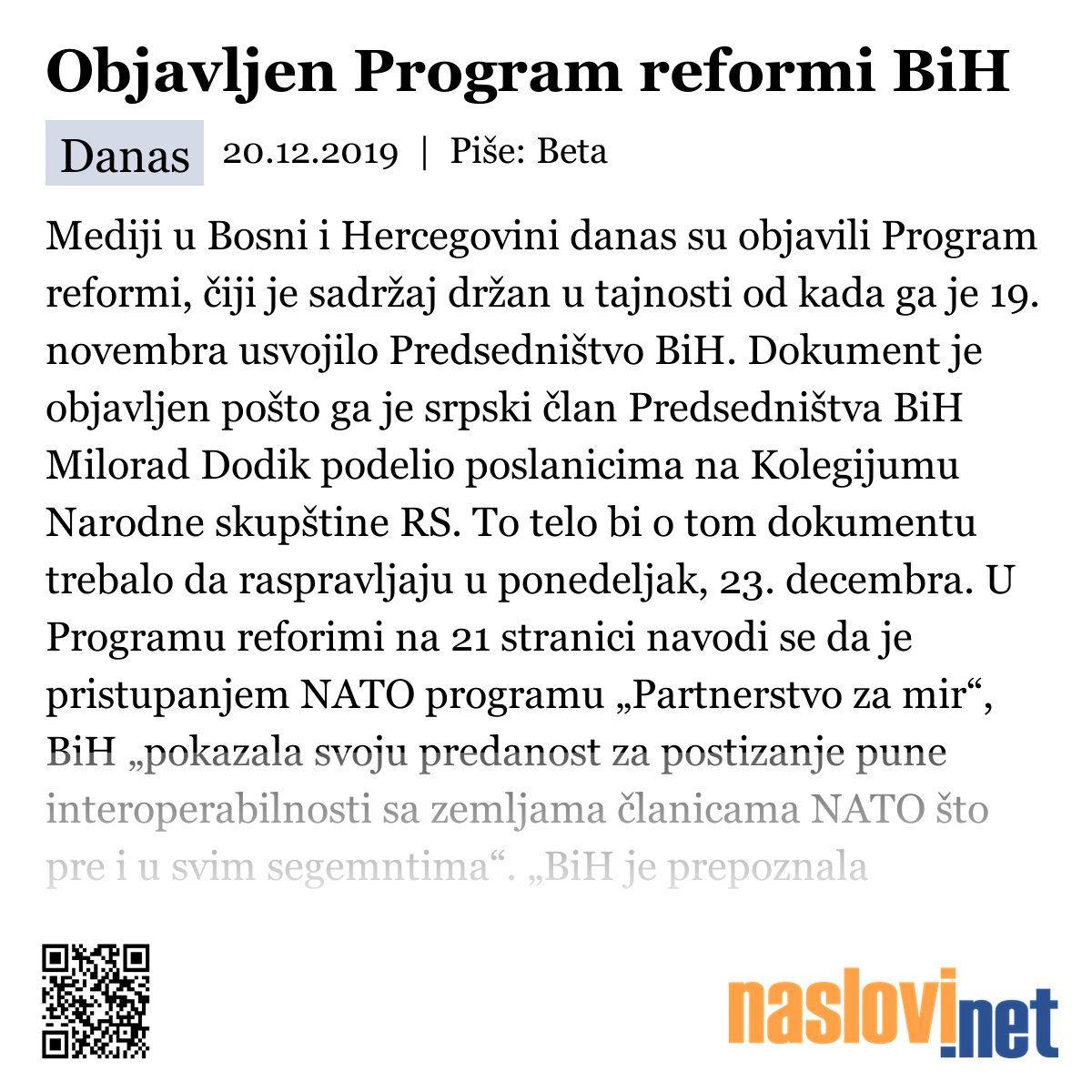 Objavljen Program reformi BiH

Danas 20.12.2019 | Piše: Beta

Mediji u Bosni i Hercegovini danas su objavili Program reformi, čiji je sadržaj držan u tajnosti od kada ga je 19. novembra usvojilo Predsedništvo BiH. Dokument je objavljen pošto ga je srpski član Predsedništva BiH Milorad Dodik podelio poslanicima na Kolegijumu Narodne skupštine RS. To telo bi o tom dokumentu trebalo da raspravljaju u ponedeljak, 23. decembra. U Programu reforimi na 21 stranici navodi se da je pristupanjem NATO programu „Partnerstvo za mir“, BiH „pokazala svoju predanost za postizanje pune interoperabilnosti sa zemljama članicama NATO što pre i u svim segemntima“. „BiH je prepoznala

naslovi.net